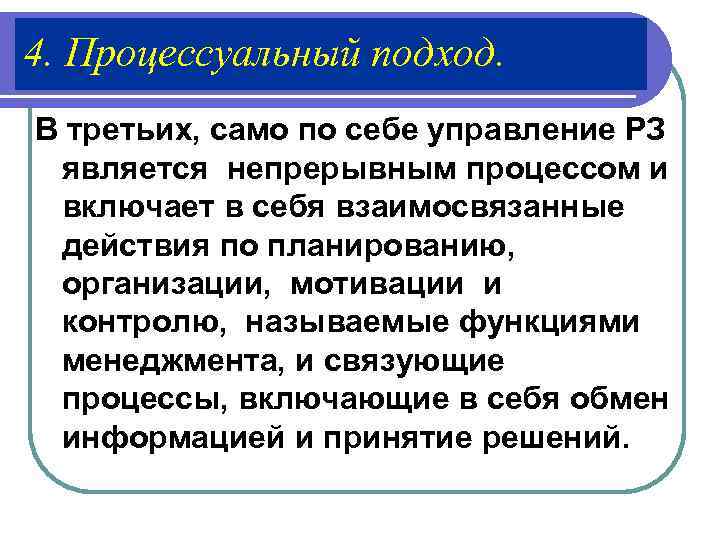 4. Процессуальный подход.

В третьих, само по себе управление РЗ является непрерывным процессом и включает в себя взаимосвязанные действия по планированию, организации, мотивации и контролю, называемые функциями менеджмента, и связующие процессы, включающие в себя обмен информацией и принятие решений.